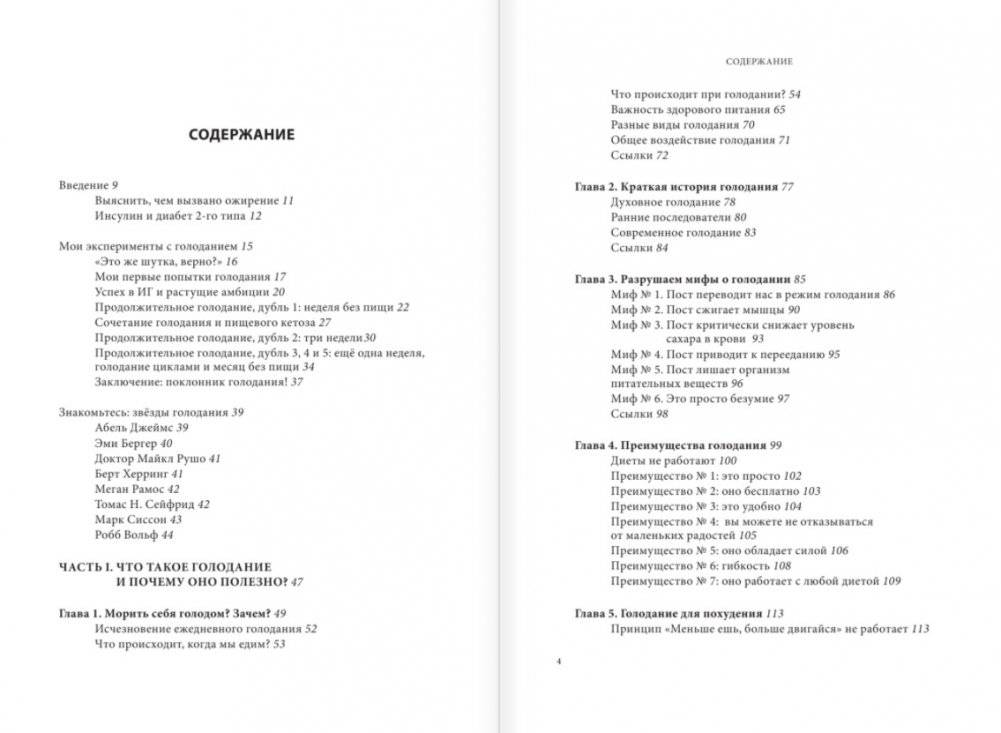 СОДЕРЖАНИЕ

Введение 9
Выяснить, чем вызвано ожирение 11
Инсулин и диабет 2-го типа 12

Мои эксперименты с голоданием 15
«Это же шутка, верно?» 16
Мои первые попытки голодания 17
Успех в ИГ и растущие амбиции 20
Продолжительное голодание, дубль 1: неделя без пищи 22
Сочетание голодания и пищевого кетоза 27
Продолжительное голодание, дубль 2: три недели30
Продолжительное голодание, дубль 3, 4 и 5: ещё одна неделя, голодание циклами и месяц без пищи 34
Заключение: поклонник голодания! 37

Знакомьтесь: звёзды голодания 39
Абель Джеймс 39
Эми Бергер 40
Доктор Майкл Рушо 41
Берт Херринг 41
Меган Рамос 42
Томас Н. Сейфрид 42
Марк Сиссон 43
Робб Вольф 44

ЧАСТЬ I. ЧТО ТАКОЕ ГОЛОДАНИЕ И ПОЧЕМУ ОНО ПОЛЕЗНО? 47

Глава 1. Морить себя голодом? Зачем? 49
Исчезновение ежедневного голодания 52
Что происходит, когда мы едим? 53

СОДЕРЖАНИЕ

Что происходит при голодании? 54
Важность здорового питания 65
Разные виды голодания 70
Общее воздействие голодания 71
Ссылки 72

Глава 2. Краткая история голодания 77
Духовное голодание 78
Ранние последователи 80
Современное голодание 83
Ссылки 84

Глава 3. Разрушаем мифы о голодании 85
Миф № 1. Пост переводит нас в режим голодания 86
Миф № 2. Пост сжигает мышцы 90
Миф № 3. Пост критически снижает уровень сахара в крови 93
Миф № 4. Пост приводит к перееданию 95
Миф № 5. Пост лишает организм питательных веществ 96
Миф № 6. Это просто безумие 97
Ссылки 98

Глава 4. Преимущества голодания 99
Диеты не работают 100
Преимущество № 1: это просто 102
Преимущество № 2: оно бесплатно 103
Преимущество № 3: это удобно 104
Преимущество № 4: вы можете не отказываться от маленьких радостей 105
Преимущество № 5: оно обладает силой 106
Преимущество № 6: гибкость 108
Преимущество № 7: оно работает с любой диетой 109

Глава 5. Голодание для похудения 113
Принцип «Меньше ешь, больше двигайся» не работает 113

4